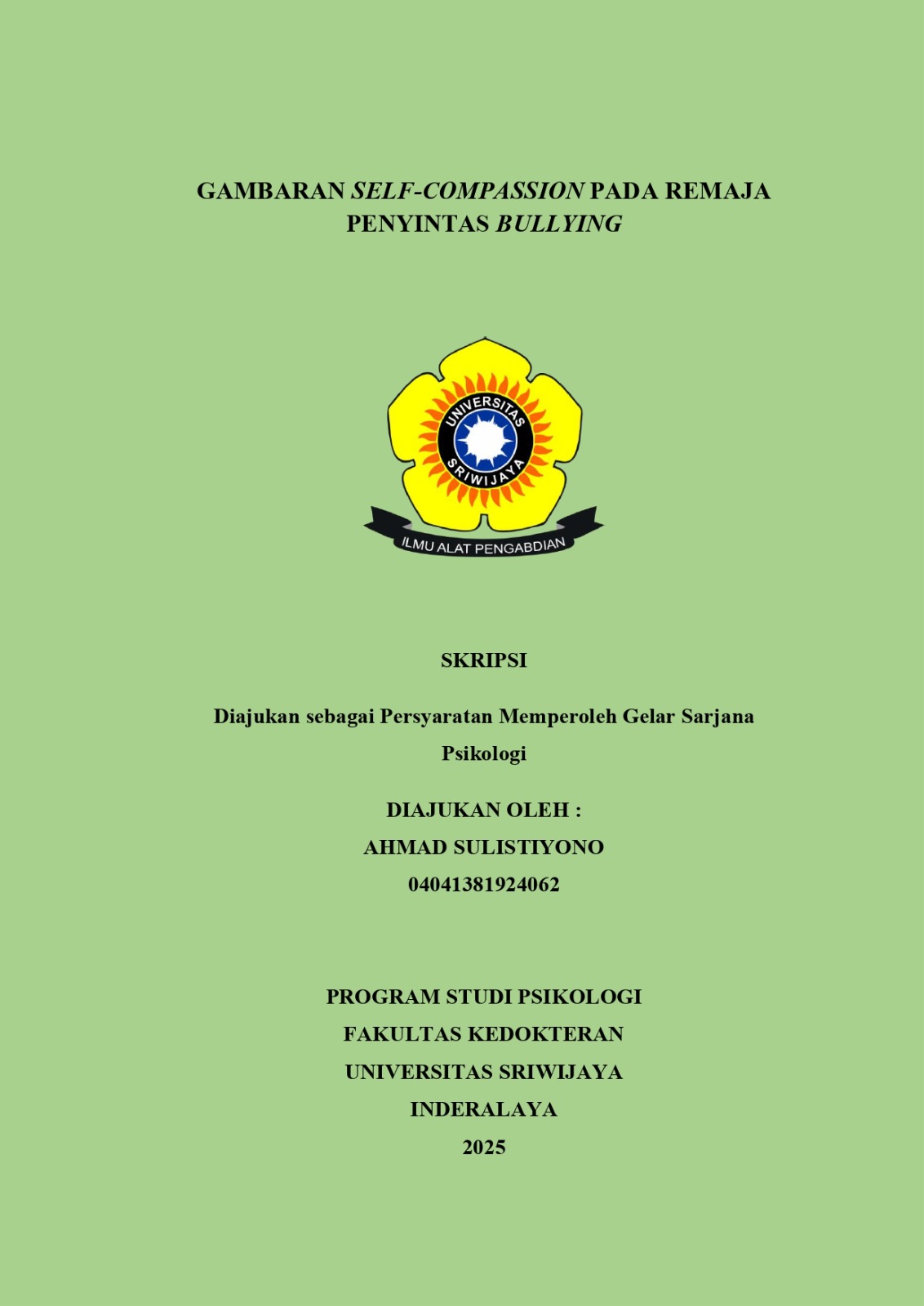 GAMBARAN SELF-COMPASSION PADA REMAJA PENYINTAS BULLYING

UNIVERSITAS SRIWIJAYA

ILMU ALAT PENGABDIAN

SKRIPSI

Diajukan sebagai Persyaratan Memperoleh Gelar Sarjana Psikologi

DIAJUKAN OLEH :
AHMAD SULISTIYONO
04041381924062

PROGRAM STUDI PSIKOLOGI
FAKULTAS KEDOKTERAN
UNIVERSITAS SRIWIJAYA
INDERALAYA
2025